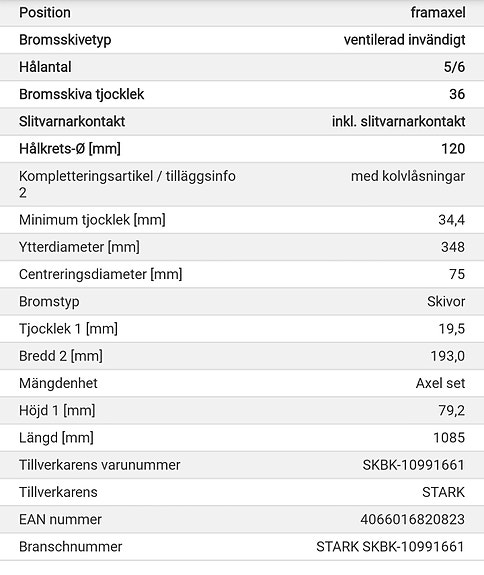 | | |
|---|---|
| Position | framaxel |
| Bromsskivetyp | ventilerad invändigt |
| Hålantal | 5/6 |
| Bromsskiva tjocklek | 36 |
| Slitvarnarkontakt | inkl. slitvarnarkontakt |
| Hålkrets-Ø [mm] | 120 |
| Kompletteringsartikel / tilläggsinfo 2 | med kolvlåsningar |
| Minimum tjocklek [mm] | 34,4 |
| Ytterdiameter [mm] | 348 |
| Centreringsdiameter [mm] | 75 |
| Bromstyp | Skivor |
| Tjocklek 1 [mm] | 19,5 |
| Bredd 2 [mm] | 193,0 |
| Mängdenhet | Axel set |
| Höjd 1 [mm] | 79,2 |
| Längd [mm] | 1085 |
| Tillverkarens varunummer | SKBK-10991661 |
| Tillverkarens | STARK |
| EAN nummer | 4066016820823 |
| Branschnummer | STARK SKBK-10991661 |